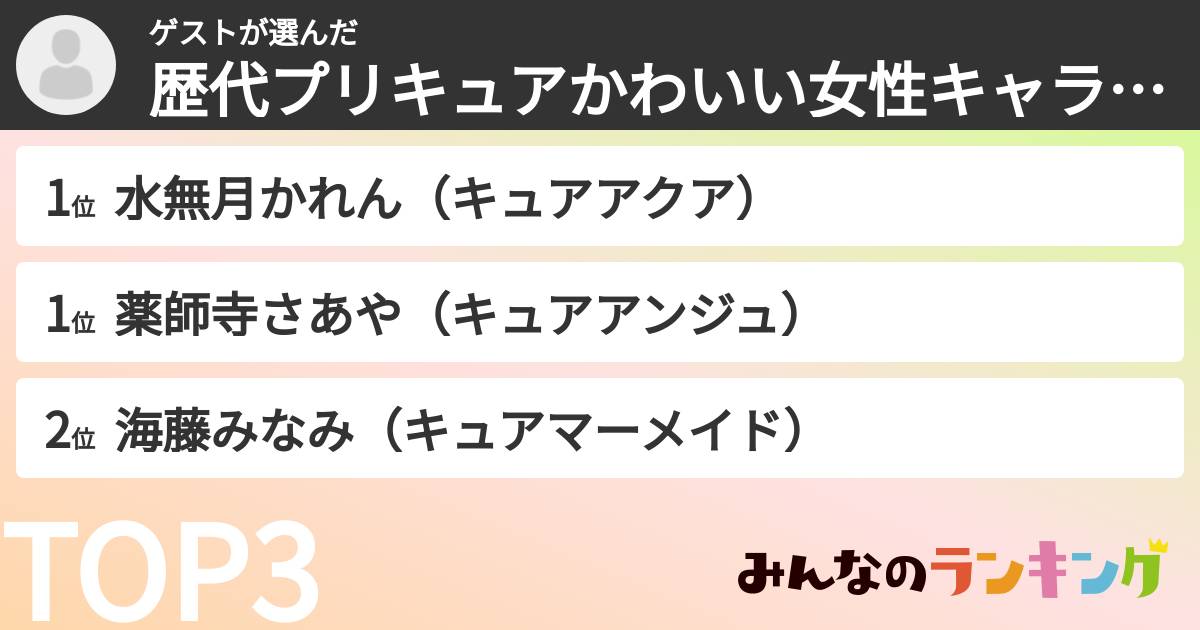 ゲストが選んだ
歴代プリキュアかわいい女性キャラ…

1位 水無月かれん（キュアアクア）

1位 薬師寺さあや（キュアアンジュ）

2位 海藤みなみ（キュアマーメイド）

TOP3

みんなのランキング